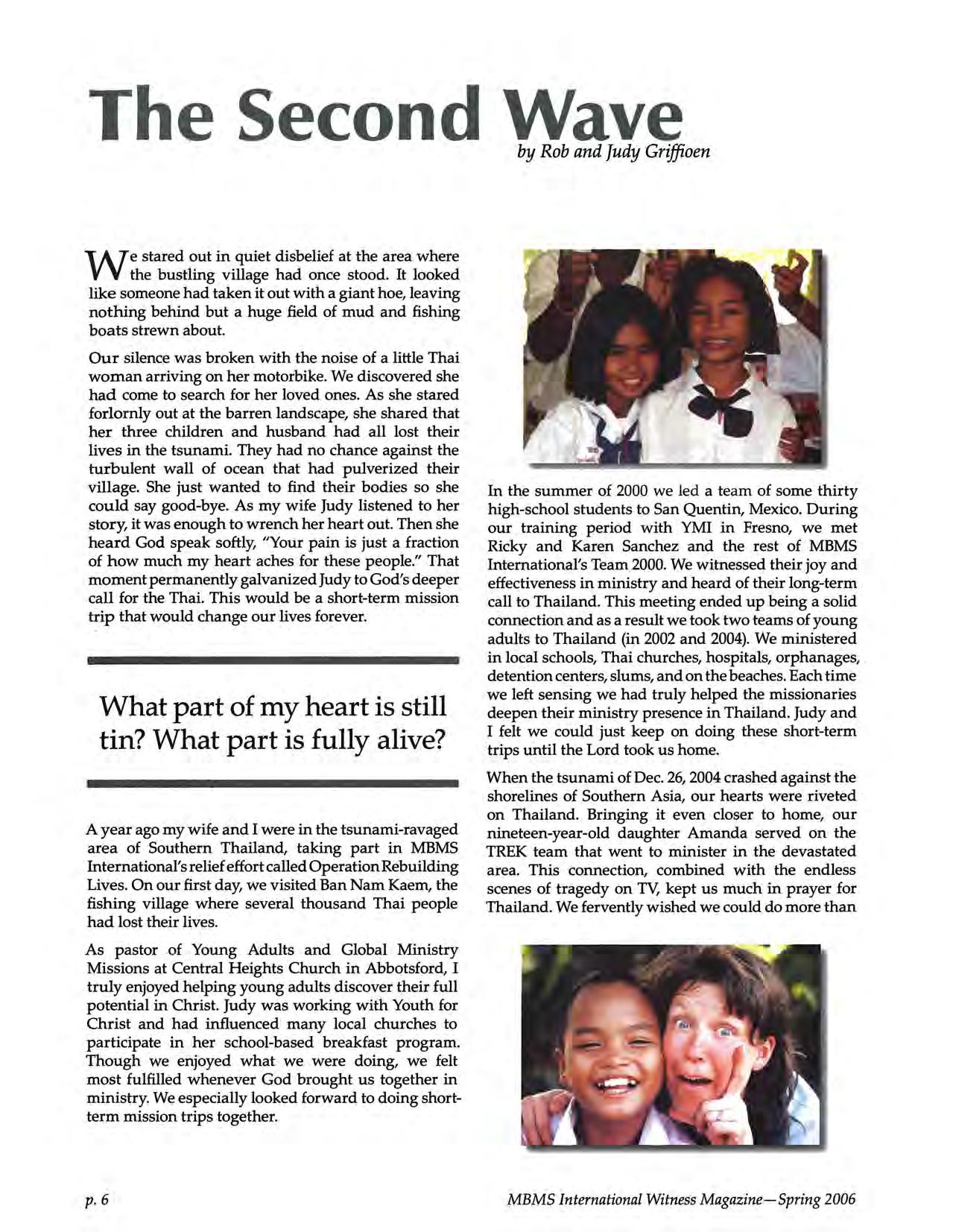 The Second Wave

by Rob and Judy Griffioen

We stared out in quiet disbelief at the area where the bustling village had once stood. It looked like someone had taken it out with a giant hoe, leaving nothing behind but a huge field of mud and fishing boats strewn about.

Our silence was broken with the noise of a little Thai woman arriving on her motorbike. We discovered she had come to search for her loved ones. As she stared forlornly out at the barren landscape, she shared that her three children and husband had all lost their lives in the tsunami. They had no chance against the turbulent wall of ocean that had pulverized their village. She just wanted to find their bodies so she could say good-bye. As my wife Judy listened to her story, it was enough to wrench her heart out. Then she heard God speak softly, "Your pain is just a fraction of how much my heart aches for these people." That moment permanently galvanized Judy to God's deeper call for the Thai. This would be a short-term mission trip that would change our lives forever.

What part of my heart is still tin? What part is fully alive?

A year ago my wife and I were in the tsunami-ravaged area of Southern Thailand, taking part in MBMS International's relief effort called Operation Rebuilding Lives. On our first day, we visited Ban Nam Kaem, the fishing village where several thousand Thai people had lost their lives.

As pastor of Young Adults and Global Ministry Missions at Central Heights Church in Abbotsford, I truly enjoyed helping young adults discover their full potential in Christ. Judy was working with Youth for Christ and had influenced many local churches to participate in her school-based breakfast program. Though we enjoyed what we were doing, we felt most fulfilled whenever God brought us together in ministry. We especially looked forward to doing short-term mission trips together.

In the summer of 2000 we led a team of some thirty high-school students to San Quentin, Mexico. During our training period with YMI in Fresno, we met Ricky and Karen Sanchez and the rest of MBMS International's Team 2000. We witnessed their joy and effectiveness in ministry and heard of their long-term call to Thailand. This meeting ended up being a solid connection and as a result we took two teams of young adults to Thailand (in 2002 and 2004). We ministered in local schools, Thai churches, hospitals, orphanages, detention centers, slums, and on the beaches. Each time we left sensing we had truly helped the missionaries deepen their ministry presence in Thailand. Judy and I felt we could just keep on doing these short-term trips until the Lord took us home.

When the tsunami of Dec. 26, 2004 crashed against the shorelines of Southern Asia, our hearts were riveted on Thailand. Bringing it even closer to home, our nineteen-year-old daughter Amanda served on the TREK team that went to minister in the devastated area. This connection, combined with the endless scenes of tragedy on TV, kept us much in prayer for Thailand. We fervently wished we could do more than

p. 6

MBMS International Witness Magazine—Spring 2006